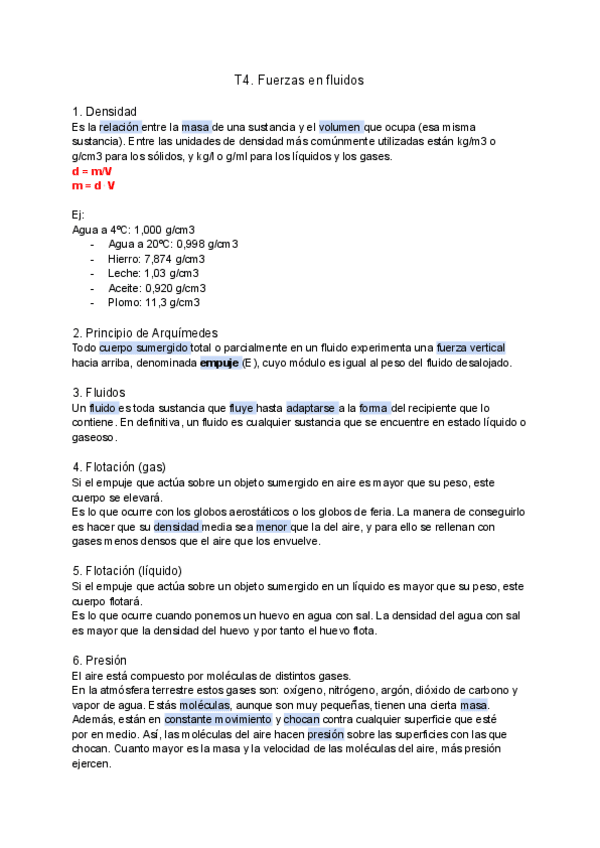 T4. Fuerzas en fluidos

1. Densidad
Es la relación entre la masa de una sustancia y el volumen que ocupa (esa misma sustancia). Entre las unidades de densidad más comúnmente utilizadas están kg/m3 o g/cm3 para los sólidos, y kg/l o g/ml para los líquidos y los gases.
d = m/V
m = d V

Ej:
Agua a 4ºC: 1,000 g/cm3
- Agua a 20ºC: 0,998 g/cm3
- Hierro: 7,874 g/cm3
- Leche: 1,03 g/cm3
- Aceite: 0,920 g/cm3
- Plomo: 11,3 g/cm3

2. Principio de Arquímedes
Todo cuerpo sumergido total o parcialmente en un fluido experimenta una fuerza vertical hacia arriba, denominada empuje (E), cuyo módulo es igual al peso del fluido desalojado.

3. Fluidos
Un fluido es toda sustancia que fluye hasta adaptarse a la forma del recipiente que lo contiene. En definitiva, un fluido es cualquier sustancia que se encuentre en estado líquido o gaseoso.

4. Flotación (gas)
Si el empuje que actúa sobre un objeto sumergido en aire es mayor que su peso, este cuerpo se elevará.
Es lo que ocurre con los globos aerostáticos o los globos de feria. La manera de conseguirlo es hacer que su densidad media sea menor que la del aire, y para ello se rellenan con gases menos densos que el aire que los envuelve.

5. Flotación (líquido)
Si el empuje que actúa sobre un objeto sumergido en un líquido es mayor que su peso, este cuerpo flotará.
Es lo que ocurre cuando ponemos un huevo en agua con sal. La densidad del agua con sal es mayor que la densidad del huevo y por tanto el huevo flota.

6. Presión
El aire está compuesto por moléculas de distintos gases.
En la atmósfera terrestre estos gases son: oxígeno, nitrógeno, argón, dióxido de carbono y vapor de agua. Estás moléculas, aunque son muy pequeñas, tienen una cierta masa.
Además, están en constante movimiento y chocan contra cualquier superficie que esté por en medio. Así, las moléculas del aire hacen presión sobre las superficies con las que chocan. Cuanto mayor es la masa y la velocidad de las moléculas del aire, más presión ejercen.